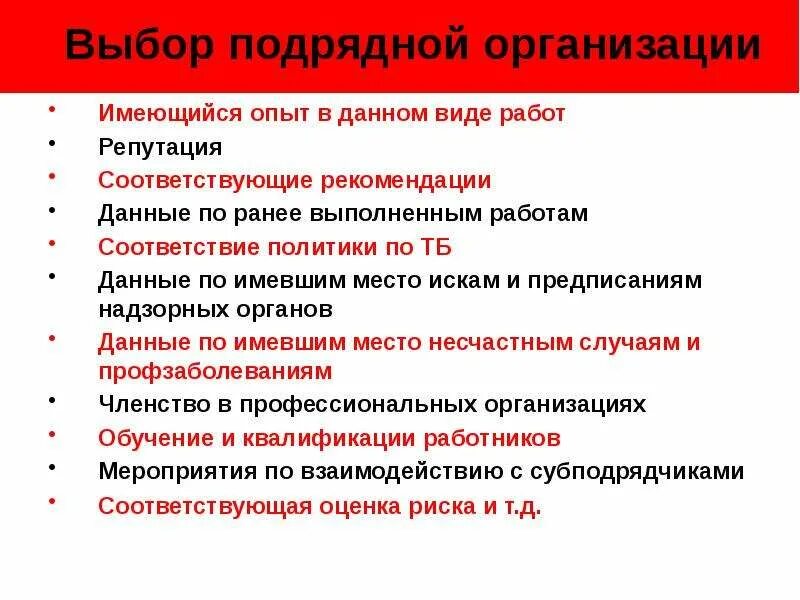 Выбор подрядной организации

• Имеющийся опыт в данном виде работ
• Репутация
• Соответствующие рекомендации
• Данные по ранее выполненным работам
• Соответствие политики по ТБ
• Данные по имевшим место искам и предписаниям надзорных органов
• Данные по имевшим место несчастным случаям и профзаболеваниям
• Членство в профессиональных организациях
• Обучение и квалификации работников
• Мероприятия по взаимодействию с субподрядчиками
• Соответствующая оценка риска и т.д.